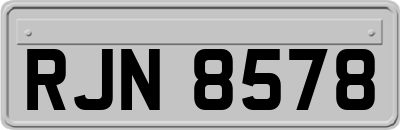 RJN 8578